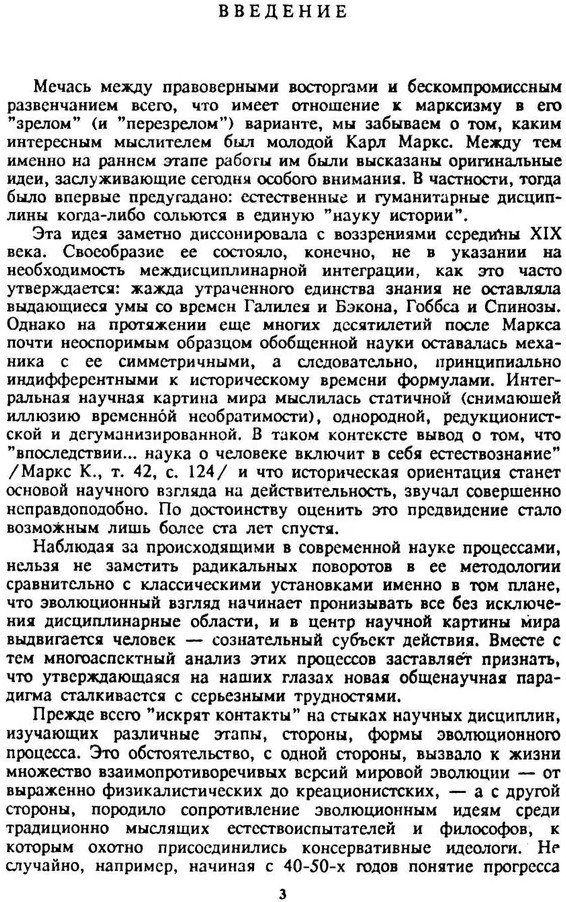 ВВЕДЕНИЕ

Мечась между правоверными восторгами и бескомпромиссным развенчанием всего, что имеет отношение к марксизму в его "зрелом" (и "перезрелом") варианте, мы забываем о том, каким интересным мыслителем был молодой Карл Маркс. Между тем именно на раннем этапе работы им были высказаны оригинальные идеи, заслуживающие сегодня особого внимания. В частности, тогда было впервые предугадано: естественные и гуманитарные дисциплины когда-либо сольются в единую "науку истории".

Эта идея заметно диссонировала с воззрениями середины XIX века. Своеобразие ее состояло, конечно, не в указании на необходимость междисциплинарной интеграции, как это часто утверждается: жажда утраченного единства знания не оставляла выдающиеся умы со времен Галилея и Бэкона, Гоббса и Спинозы. Однако на протяжении еще многих десятилетий после Маркса почти неоспоримым образцом обобщенной науки оставалась механика с ее симметричными, а следовательно, принципиально индифферентными к историческому времени формулами. Интегральная научная картина мира мыслилась статичной (снимающей иллюзию временной необратимости), однородной, редукционистской и дегуманизированной. В таком контексте вывод о том, что "впоследствии... наука о человеке включит в себя естествознание" /Маркс К., т. 42, с. 124/ и что историческая ориентация станет основой научного взгляда на действительность, звучал совершенно неправдоподобно. По достоинству оценить это предвидение стало возможным лишь более ста лет спустя.

Наблюдая за происходящими в современной науке процессами, нельзя не заметить радикальных поворотов в ее методологии сравнительно с классическими установками именно в том плане, что эволюционный взгляд начинает пронизывать все без исключения дисциплинарные области, и в центр научной картины мира выдвигается человек — сознательный субъект действия. Вместе с тем многоаспектный анализ этих процессов заставляет признать, что утверждающаяся на наших глазах новая общенаучная парадигма сталкивается с серьезными трудностями.

Прежде всего "искрят контакты" на стыках научных дисциплин, изучающих различные этапы, стороны, формы эволюционного процесса. Это обстоятельство, с одной стороны, вызвало к жизни множество взаимопротиворечивых версий мировой эволюции — от выраженно физикалистических до креационистских, — а с другой стороны, породило сопротивление эволюционным идеям среди традиционно мыслящих естествоиспытателей и философов, к которым охотно присоединились консервативные идеологи. Не случайно, например, начиная с 40-50-х годов понятие прогресса

3